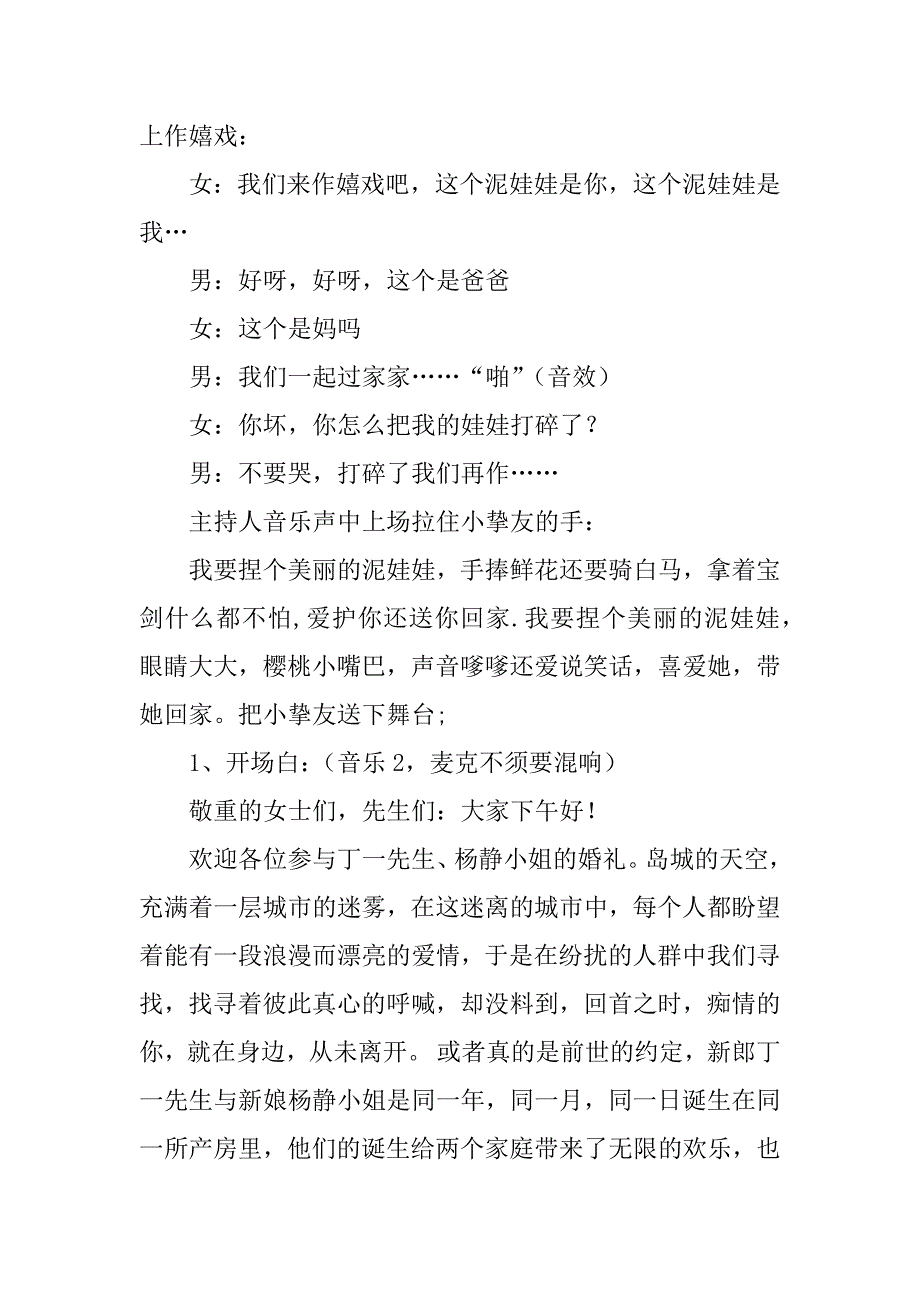 上作嬉戏：

女：我们来作嬉戏吧，这个泥娃娃是你，这个泥娃娃是我…

男：好呀，好呀，这个是爸爸

女：这个是妈吗

男：我们一起过家家……“啪”（音效）

女：你坏，你怎么把我的娃娃打碎了？

男：不要哭，打碎了我们再作……

主持人音乐声中上场拉住小挚友的手：

我要捏个美丽的泥娃娃，手捧鲜花还要骑白马，拿着宝剑什么都不怕,爱护你还送你回家.我要捏个美丽的泥娃娃，眼睛大大，樱桃小嘴巴，声音嗲嗲还爱说笑话，喜爱她，带她回家。把小挚友送下舞台;

1、开场白：（音乐 2，麦克不须要混响）

敬重的女士们，先生们：大家下午好！

欢迎各位参与丁一先生、杨静小姐的婚礼。岛城的天空，充满着一层城市的迷雾，在这迷离的城市中，每个人都盼望着能有一段浪漫而漂亮的爱情，于是在纷扰的人群中我们寻找，找寻着彼此真心的呼喊，却没料到，回首之时，痴情的你，就在身边，从未离开。或者真的是前世的约定，新郎丁一先生与新娘杨静小姐是同一年，同一月，同一日诞生在同一所产房里，他们的诞生给两个家庭带来了无限的欢乐，也